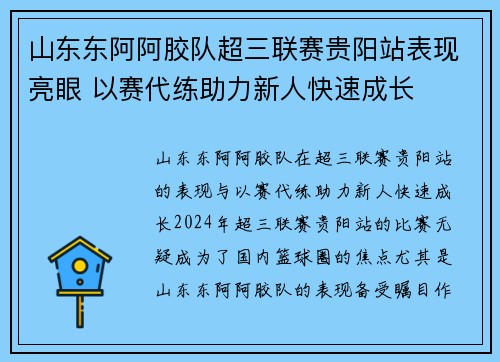 山东东阿阿胶队超三联赛贵阳站表现亮眼 以赛代练助力新人快速成长

山东东阿阿胶队在超三联赛贵阳站的表现与以赛代练助力新人快速成长2024年超三联赛贵阳站的比赛无疑成为了国内篮球圈的焦点尤其是山东东阿阿胶队的表现备受瞩目作